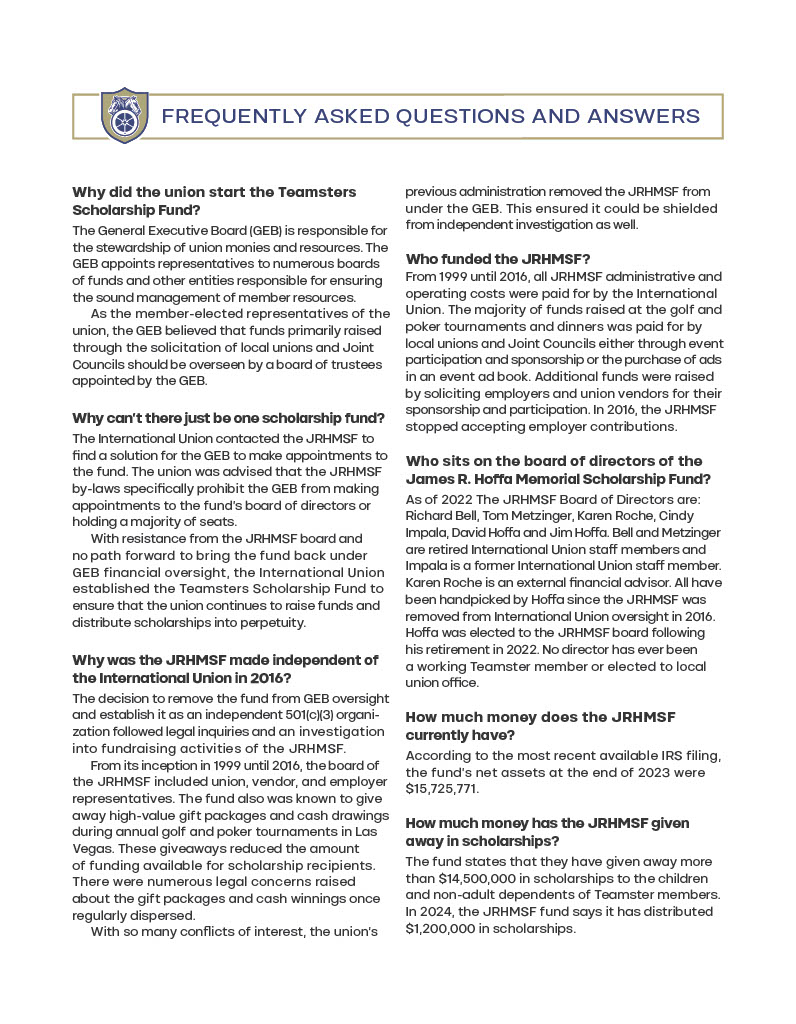 FREQUENTLY ASKED QUESTIONS AND ANSWERS

Why did the union start the Teamsters Scholarship Fund?

The General Executive Board (GEB) is responsible for the stewardship of union monies and resources. The GEB appoints representatives to numerous boards of funds and other entities responsible for ensuring the sound management of member resources.

As the member-elected representatives of the union, the GEB believed that funds primarily raised through the solicitation of local unions and Joint Councils should be overseen by a board of trustees appointed by the GEB.

Why can't there just be one scholarship fund?

The International Union contacted the JRHMSF to find a solution for the GEB to make appointments to the fund. The union was advised that the JRHMSF by-laws specifically prohibit the GEB from making appointments to the fund's board of directors or holding a majority of seats.

With resistance from the JRHMSF board and no path forward to bring the fund back under GEB financial oversight, the International Union established the Teamsters Scholarship Fund to ensure that the union continues to raise funds and distribute scholarships into perpetuity.

Why was the JRHMSF made independent of the International Union in 2016?

The decision to remove the fund from GEB oversight and establish it as an independent 501(c)(3) organization followed legal inquiries and an investigation into fundraising activities of the JRHMSF.

From its inception in 1999 until 2016, the board of the JRHMSF included union, vendor, and employer representatives. The fund also was known to give away high-value gift packages and cash drawings during annual golf and poker tournaments in Las Vegas. These giveaways reduced the amount of funding available for scholarship recipients. There were numerous legal concerns raised about the gift packages and cash winnings once regularly dispersed.

With so many conflicts of interest, the union's previous administration removed the JRHMSF from under the GEB. This ensured it could be shielded from independent investigation as well.

Who funded the JRHMSF?

From 1999 until 2016, all JRHMSF administrative and operating costs were paid for by the International Union. The majority of funds raised at the golf and poker tournaments and dinners was paid for by local unions and Joint Councils either through event participation and sponsorship or the purchase of ads in an event ad book. Additional funds were raised by soliciting employers and union vendors for their sponsorship and participation. In 2016, the JRHMSF stopped accepting employer contributions.

Who sits on the board of directors of the James R. Hoffa Memorial Scholarship Fund?

As of 2022 The JRHMSF Board of Directors are: Richard Bell, Tom Metzinger, Karen Roche, Cindy Impala, David Hoffa and Jim Hoffa. Bell and Metzinger are retired International Union staff members and Impala is a former International Union staff member. Karen Roche is an external financial advisor. All have been handpicked by Hoffa since the JRHMSF was removed from International Union oversight in 2016. Hoffa was elected to the JRHMSF board following his retirement in 2022. No director has ever been a working Teamster member or elected to local union office.

How much money does the JRHMSF currently have?

According to the most recent available IRS filing, the fund's net assets at the end of 2023 were $15,725,771.

How much money has the JRHMSF given away in scholarships?

The fund states that they have given away more than $14,500,000 in scholarships to the children and non-adult dependents of Teamster members. In 2024, the JRHMSF fund says it has distributed $1,200,000 in scholarships.